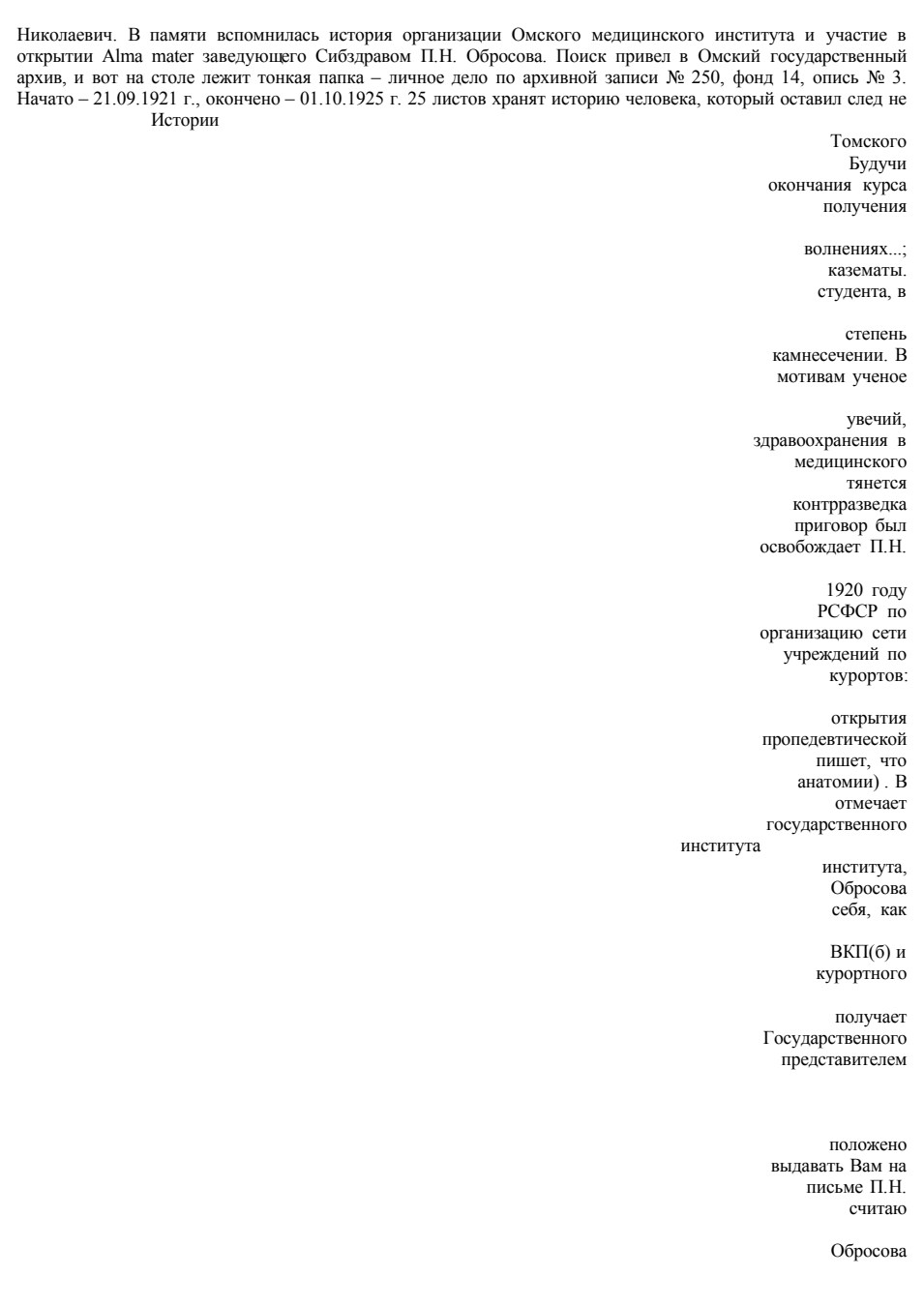 Николаевич. В памяти вспомнилась история организации Омского медицинского института и участие в открытии Alma mater заведующего Сибздравом П.Н. Обросова. Поиск привел в Омский государственный архив, и вот на столе лежит тонкая папка – личное дело по архивной записи № 250, фонд 14, опись № 3. Начато – 21.09.1921 г., окончено – 01.10.1925 г. 25 листов хранят историю человека, который оставил след не
Истории

Томского
Будучи
окончания курса
получения

волнениях...;
казематы.
студента, в

степень
камнесечении. В
мотивам ученое

увечий,
здравоохранения в
медицинского
тянется
контрразведка
приговор был
освобождает П.Н.

1920 году
РСФСР по
организацию сети
учреждений по
курортов:

открытия
пропедевтической
пишет, что
анатомии) . В
отмечает
государственного
института
института,
Обросова
себя, как

ВКП(б) и
курортного

получает
Государственного
представителем

положено
выдавать Вам на
письме П.Н.
считаю

Обросова